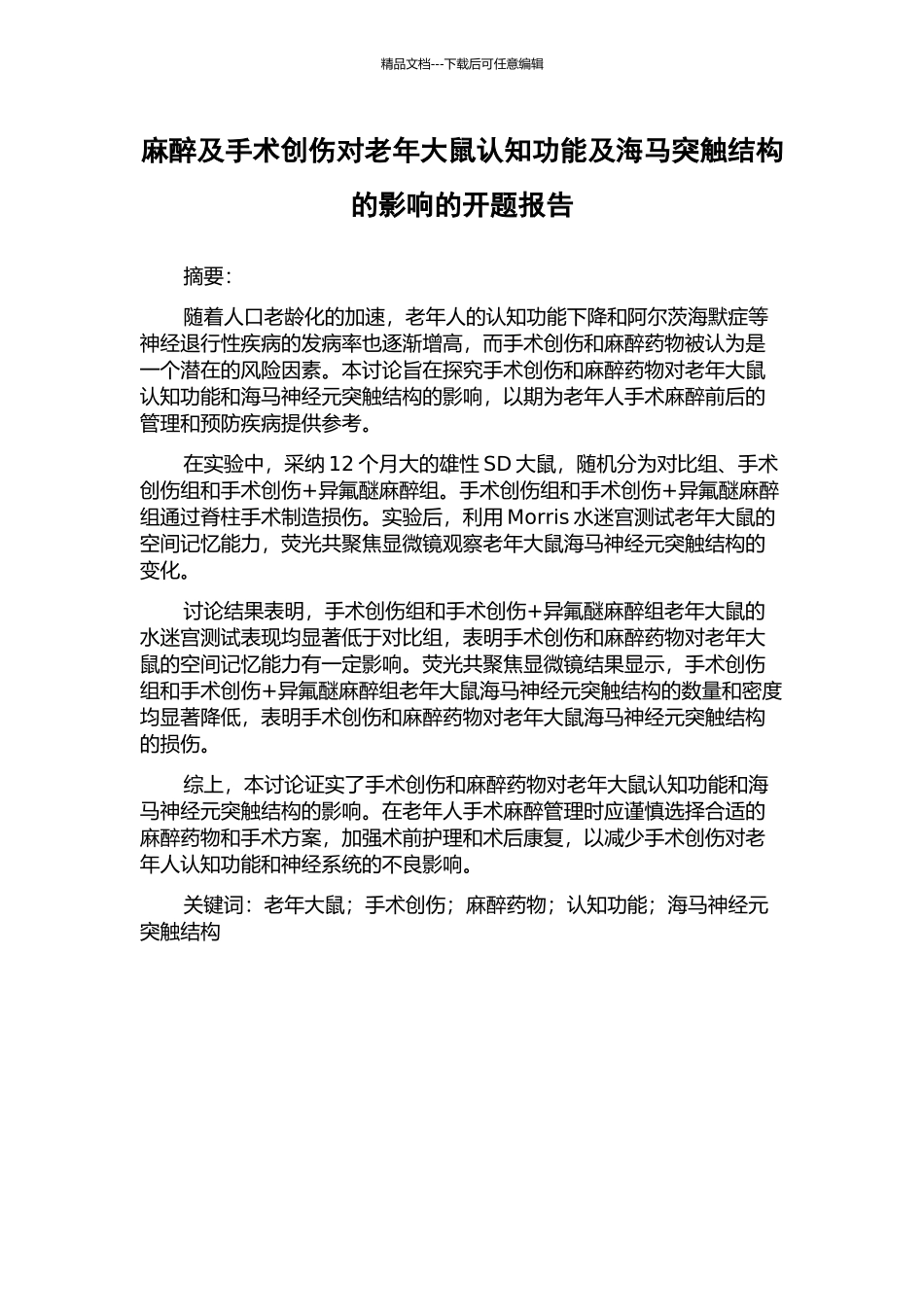 精品文档---下载后可任意编辑

麻醉及手术创伤对老年大鼠认知功能及海马突触结构的影响的开题报告

摘要:

随着人口老龄化的加速，老年人的认知功能下降和阿尔茨海默症等神经退行性疾病的发病率也逐渐增高，而手术创伤和麻醉药物被认为是一个潜在的风险因素。本讨论旨在探究手术创伤和麻醉药物对老年大鼠认知功能和海马神经元突触结构的影响，以期为老年人手术麻醉前后的管理和预防疾病提供参考。

在实验中，采纳 12 个月大的雄性 SD 大鼠，随机分为对比组、手术创伤组和手术创伤+异氟醚麻醉组。手术创伤组和手术创伤+异氟醚麻醉组通过脊柱手术制造损伤。实验后，利用 Morris 水迷宫测试老年大鼠的空间记忆能力，荧光共聚焦显微镜观察老年大鼠海马神经元突触结构的变化。

讨论结果表明，手术创伤组和手术创伤+异氟醚麻醉组老年大鼠的水迷宫测试表现均显著低于对比组，表明手术创伤和麻醉药物对老年大鼠的空间记忆能力有一定影响。荧光共聚焦显微镜结果显示，手术创伤组和手术创伤+异氟醚麻醉组老年大鼠海马神经元突触结构的数量和密度均显著降低，表明手术创伤和麻醉药物对老年大鼠海马神经元突触结构的损伤。

综上，本讨论证实了手术创伤和麻醉药物对老年大鼠认知功能和海马神经元突触结构的影响。在老年人手术麻醉管理时应谨慎选择合适的麻醉药物和手术方案，加强术前护理和术后康复，以减少手术创伤对老年人认知功能和神经系统的不良影响。

关键词：老年大鼠；手术创伤；麻醉药物；认知功能；海马神经元突触结构